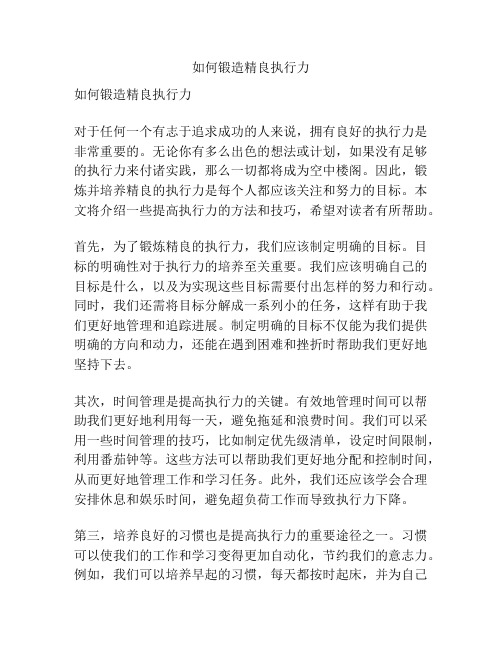 如何锻造精良执行力

如何锻造精良执行力

对于任何一个有志于追求成功的人来说，拥有良好的执行力是非常重要的。无论你有多么出色的想法或计划，如果没有足够的执行力来付诸实践，那么一切都将成为空中楼阁。因此，锻炼并培养精良的执行力是每个人都应该关注和努力的目标。本文将介绍一些提高执行力的方法和技巧，希望对读者有所帮助。

首先，为了锻炼精良的执行力，我们应该制定明确的目标。目标的明确性对于执行力的培养至关重要。我们应该明确自己的目标是什么，以及为实现这些目标需要付出怎样的努力和行动。同时，我们还需将目标分解成一系列小的任务，这样有助于我们更好地管理和追踪进展。制定明确的目标不仅能为我们提供明确的方向和动力，还能在遇到困难和挫折时帮助我们更好地坚持下去。

其次，时间管理是提高执行力的关键。有效地管理时间可以帮助我们更好地利用每一天，避免拖延和浪费时间。我们可以采用一些时间管理的技巧，比如制定优先级清单，设定时间限制，利用番茄钟等。这些方法可以帮助我们更好地分配和控制时间，从而更好地管理工作和学习任务。此外，我们还应该学会合理安排休息和娱乐时间，避免超负荷工作而导致执行力下降。

第三，培养良好的习惯也是提高执行力的重要途径之一。习惯可以使我们的工作和学习变得更加自动化，节约我们的意志力。例如，我们可以培养早起的习惯，每天都按时起床，并为自己